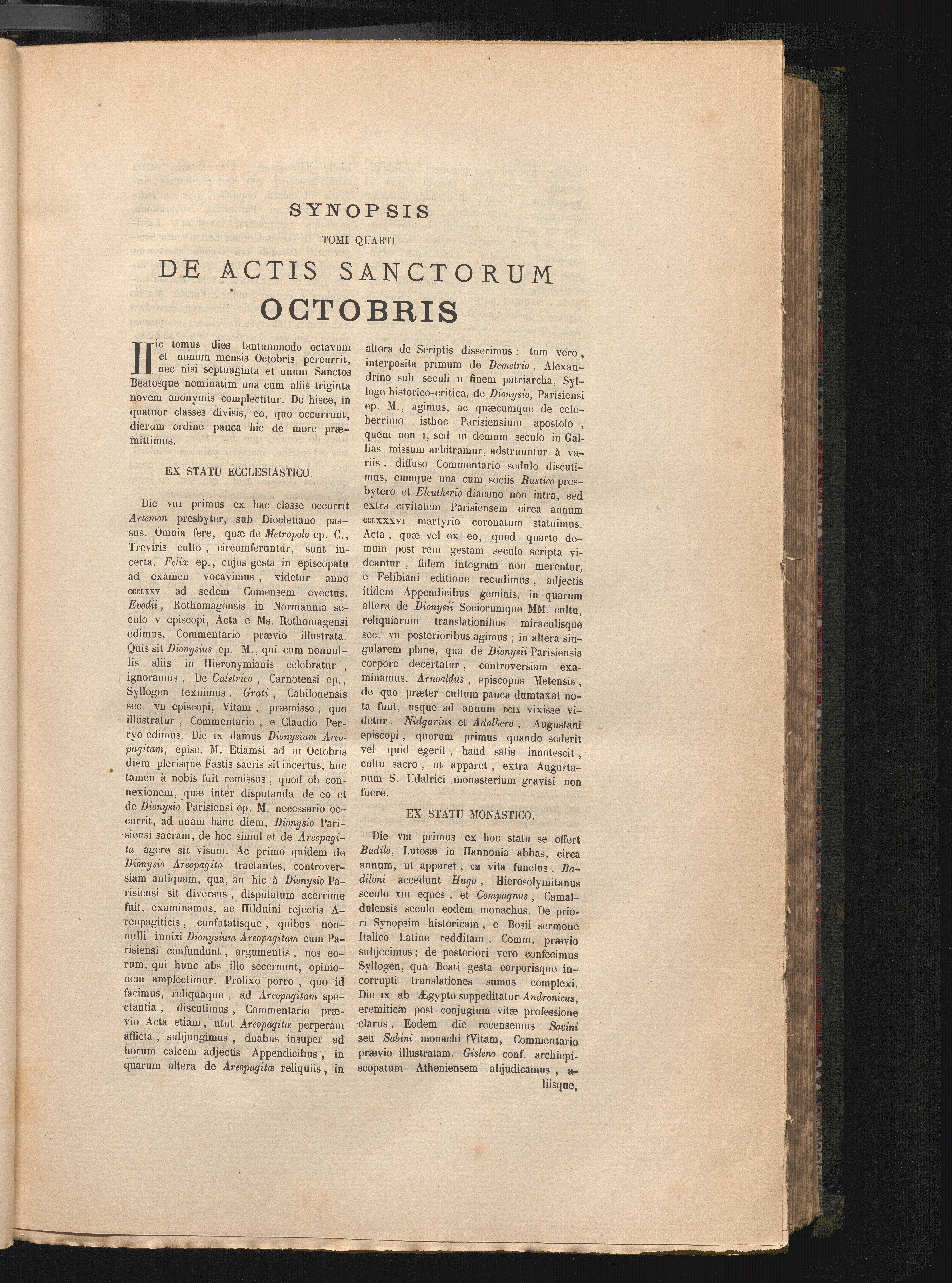 SYNOPSIS

TOMI QUARTI

DE ACTIS SANCTORUM

OCTOBRIS

Hic tomus dies tantummodo octavum et nonum mensis Octobris percurrit, nec nisi septuaginta et unum Sanctos Beatosque nominatim una cum aliis triginta novem anonymis complectitur. De hisce, in quatuor classes divisis, eo, quo occurrunt, dierum ordine pauca hic de more præmittimus.

EX STATU ECCLESIASTICO.

Die VIII primus ex hac classe occurrit Artemon presbyter, sub Diocletiano passus. Omnia fere, quæ de Metropolo ep. C., Treviris culto, circumferuntur, sunt incerta. Felix ep., cujus gesta in episcopatu ad examen vocavimus, videtur anno CCCLXXV ad sedem Comensem evectus. Evodii, Rothomagensis in Normannia seculo V episcopi, Acta e Ms. Rothomagensi edimus, Commentario prævio illustrata. Quis sit Dionysius ep. M., qui cum nonnullis aliis in Hieronymianis celebratur, ignoramus. De Caletrico, Carnotensi ep., Syllogen texuimus. Grati, Cabilonensis sec. VII episcopi, Vitam, præmisso, quo illustratur, Commentario, e Claudio Perryo edimus. Die IX damus Dionysium Areopagitam, episc. M. Etiamsi ad III Octobris diem plerisque Fastis sacris sit incertus, huc tamen à nobis fuit remissus, quod ob connexionem, quæ inter disputanda de eo et de Dionysio Parisiensi ep. M. necessario occurrit, ad unam hanc diem, Dionysio Parisiensi sacram, de hoc simul et de Areopagita agere sit visum. Ac primo quidem de Dionysio Areopagita tractantes, controversiam antiquam, qua, an hic à Dionysio Parisiensi sit diversus, disputatum acerrime fuit, examinamus, ac Hilduini rejectis Areopagiticis, confutatisque, quibus nonnulli innixi Dionysium Areopagitam cum Parisiensi confundunt, argumentis, nos eorum, qui hunc abs illo secernunt, opinionem amplectimur. Prolixo porro, quo id facimus, reliquaque, ad Areopagitam spectantia, discutimus, Commentario prævio Acta etiam, utut Areopagitæ perperam afficta, subjungimus, duabus insuper ad horum calcem adjectis Appendicibus, in quarum altera de Areopagitæ reliquiis, in altera de Scriptis disserimus: tum vero, interposita primum de Demetrio, Alexandrino sub seculi II finem patriarcha, Sylloge historico-critica, de Dionysio, Parisiensi ep. M., agimus, ac quæcumque de celeberrimo isthoc Parisiensium apostolo, quem non I, sed III demum seculo in Gallias missum arbitramur, adstruuntur à variis, diffuso Commentario sedulo discutimus, eumque una cum sociis Rustico presbytero et Eleutherio diacono non intra, sed extra civitatem Parisiensem circa annum CCLXXXVI martyrio coronatum statuimus. Acta, quæ vel ex eo, quod quarto demum post rem gestam seculo scripta videantur, fidem integram non merentur, e Felibiani editione recudimus, adjectis itidem Appendicibus geminis, in quarum altera de Dionysii Sociorumque MM. cultu, reliquiarum translationibus miraculisque sec. VII posterioribus agimus; in altera singularem plane, qua de Dionysii Parisiensis corpore decertatur, controversiam examinamus. Arnoaldus, episcopus Metensis, de quo præter cultum pauca dumtaxat nota funt, usque ad annum DCIX vixisse videtur. Nidgarius et Adalbero, Augustani episcopi, quorum primus quando sederit vel quid egerit, haud satis innotescit, cultu sacro, ut apparet, extra Augustanum S. Udalrici monasterium gravisi non fuere.

EX STATU MONASTICO.

Die VIII primus ex hoc statu se offert Badilo, Lutosæ in Hannonia abbas, circa annum, ut apparet, CM vita functus. Badiloni accedunt Hugo, Hierosolymitanus seculo XIII eques, et Compagnus, Camaldulensis seculo eodem monachus. De priori Synopsim historicam, e Bosii sermone Italico Latine redditam, Comm. prævio subjecimus; de posteriori vero confecimus Syllogen, qua Beati gesta corporisque incorrupti translationes sumus complexi. Die IX ab Ægypto suppeditatur Andronicus, eremiticæ post conjugium vitæ professione clarus. Eodem die recensemus Savini seu Sabini monachi Vitam, Commentario prævio illustratam. Gisleno conf. archiepiscopatum Atheniensem abjudicamus, aliisque,